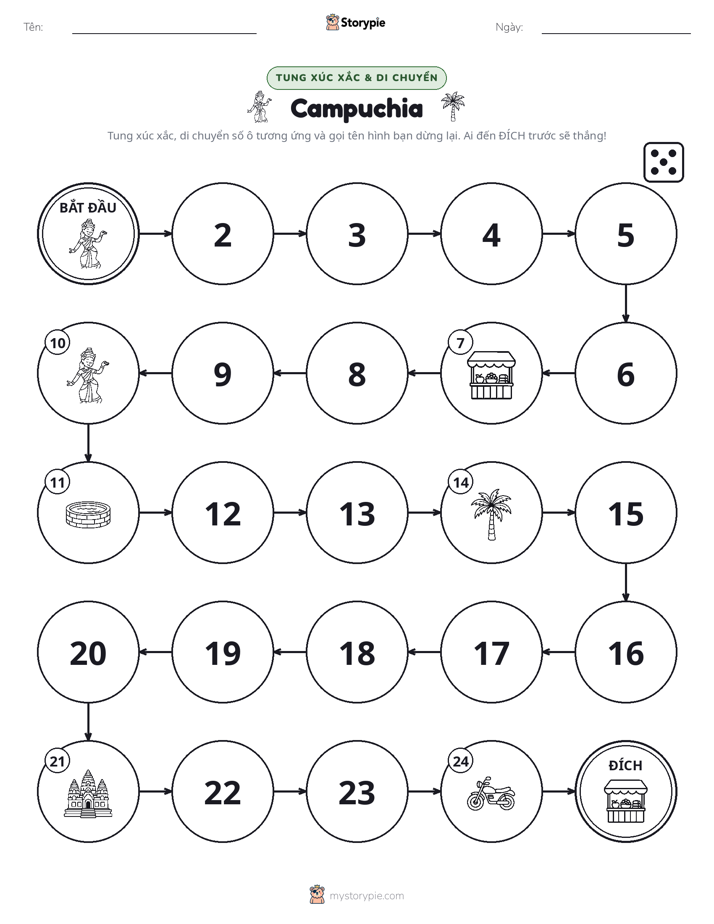 Tên: ____ Storypie Ngày: ____

TUNG XÚC XẮC & DI CHUYỂN

Campuchia

Tung xúc xắc, di chuyển số ô tương ứng và gọi tên hình bạn dừng lại. Ai đến ĐÍCH trước sẽ thắng!

BẮT ĐẦU

2

3

4

5

6

7

8

9

10

11

12

13

14

15

16

17

18

19

20

21

22

23

24

ĐÍCH

mystorypie.com